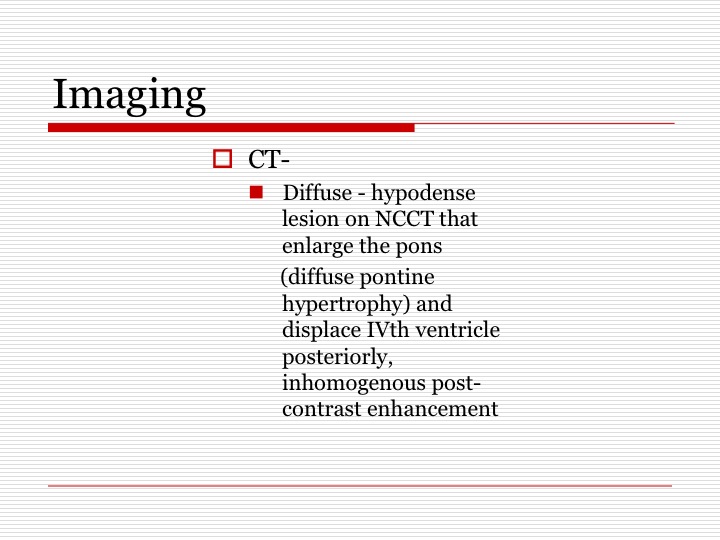 Imaging

CT-

Diffuse - hypodense lesion on NCCT that enlarge the pons
(diffuse pontine hypertrophy) and displace IVth ventricle posteriorly, inhomogenous post-contrast enhancement